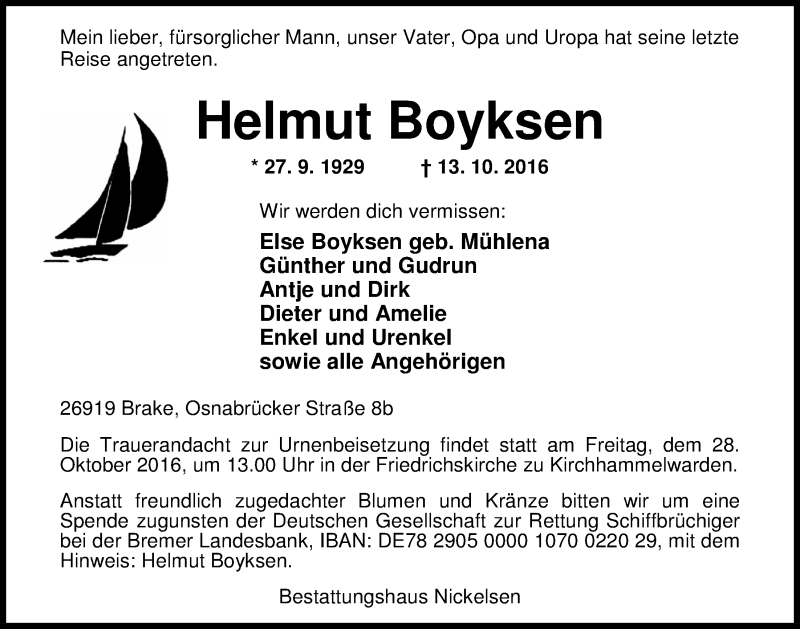 Mein lieber, fürsorglicher Mann, unser Vater, Opa und Uropa hat seine letzte Reise angetreten.

Helmut Boyksen

* 27. 9. 1929 † 13. 10. 2016

Wir werden dich vermissen:

Else Boyksen geb. Mühlena
Günther und Gudrun
Antje und Dirk
Dieter und Amelie
Enkel und Urenkel
sowie alle Angehörigen

26919 Brake, Osnabrücker Straße 8b

Die Trauerandacht zur Urnenbeisetzung findet statt am Freitag, dem 28. Oktober 2016, um 13.00 Uhr in der Friedrichskirche zu Kirchhammelwarden.

Anstatt freundlich zugedachter Blumen und Kränze bitten wir um eine Spende zugunsten der Deutschen Gesellschaft zur Rettung Schiffbrüchiger bei der Bremer Landesbank, IBAN: DE78 2905 0000 1070 0220 29, mit dem Hinweis: Helmut Boyksen.

Bestattungshaus Nickelsen